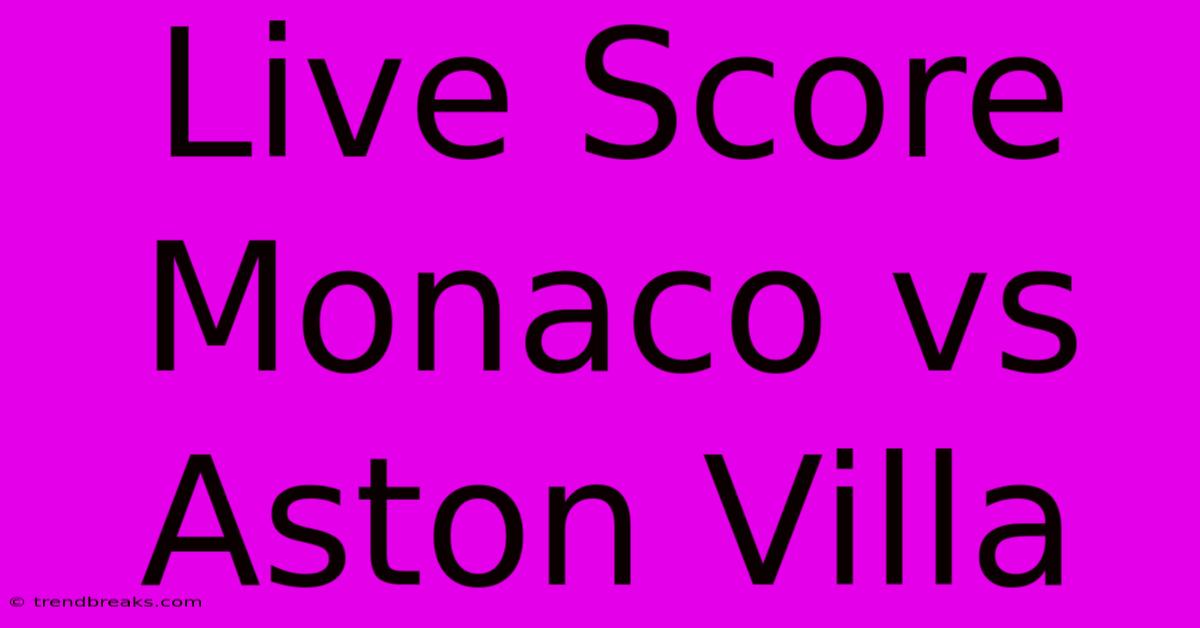 Live Score Monaco vs Aston Villa

© trendbreaks.com